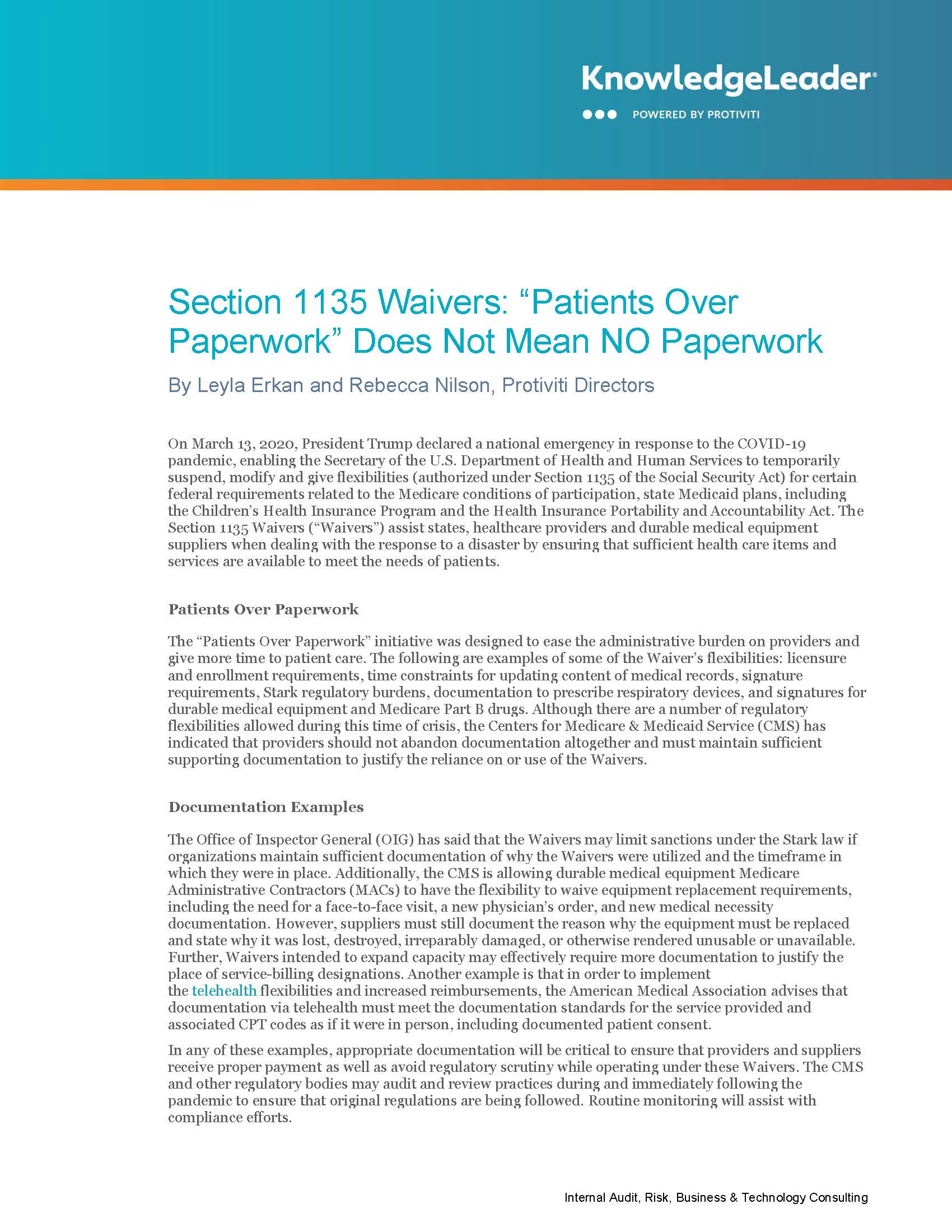 KnowledgeLeader®
POWERED BY PROTIVITI

Section 1135 Waivers: “Patients Over Paperwork” Does Not Mean NO Paperwork

By Leyla Erkan and Rebecca Nilson, Protiviti Directors

On March 13, 2020, President Trump declared a national emergency in response to the COVID-19 pandemic, enabling the Secretary of the U.S. Department of Health and Human Services to temporarily suspend, modify and give flexibilities (authorized under Section 1135 of the Social Security Act) for certain federal requirements related to the Medicare conditions of participation, state Medicaid plans, including the Children’s Health Insurance Program and the Health Insurance Portability and Accountability Act. The Section 1135 Waivers (“Waivers”) assist states, healthcare providers and durable medical equipment suppliers when dealing with the response to a disaster by ensuring that sufficient health care items and services are available to meet the needs of patients.

Patients Over Paperwork

The “Patients Over Paperwork” initiative was designed to ease the administrative burden on providers and give more time to patient care. The following are examples of some of the Waiver’s flexibilities: licensure and enrollment requirements, time constraints for updating content of medical records, signature requirements, Stark regulatory burdens, documentation to prescribe respiratory devices, and signatures for durable medical equipment and Medicare Part B drugs. Although there are a number of regulatory flexibilities allowed during this time of crisis, the Centers for Medicare & Medicaid Service (CMS) has indicated that providers should not abandon documentation altogether and must maintain sufficient supporting documentation to justify the reliance on or use of the Waivers.

Documentation Examples

The Office of Inspector General (OIG) has said that the Waivers may limit sanctions under the Stark law if organizations maintain sufficient documentation of why the Waivers were utilized and the timeframe in which they were in place. Additionally, the CMS is allowing durable medical equipment Medicare Administrative Contractors (MACs) to have the flexibility to waive equipment replacement requirements, including the need for a face-to-face visit, a new physician’s order, and new medical necessity documentation. However, suppliers must still document the reason why the equipment must be replaced and state why it was lost, destroyed, irreparably damaged, or otherwise rendered unusable or unavailable. Further, Waivers intended to expand capacity may effectively require more documentation to justify the place of service-billing designations. Another example is that in order to implement the telehealth flexibilities and increased reimbursements, the American Medical Association advises that documentation via telehealth must meet the documentation standards for the service provided and associated CPT codes as if it were in person, including documented patient consent.

In any of these examples, appropriate documentation will be critical to ensure that providers and suppliers receive proper payment as well as avoid regulatory scrutiny while operating under these Waivers. The CMS and other regulatory bodies may audit and review practices during and immediately following the pandemic to ensure that original regulations are being followed. Routine monitoring will assist with compliance efforts.

Internal Audit, Risk, Business & Technology Consulting